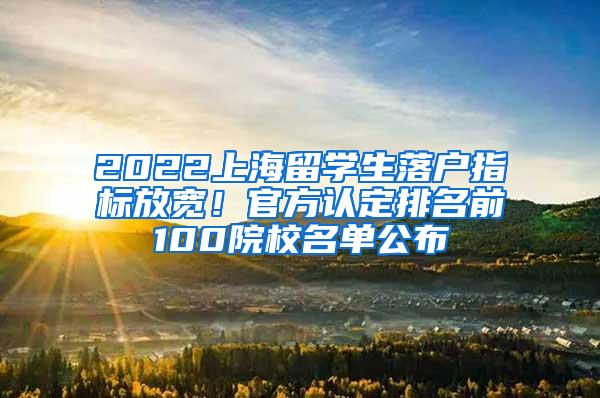 2022上海留学生落户指标放宽！官方认定排名前100院校名单公布